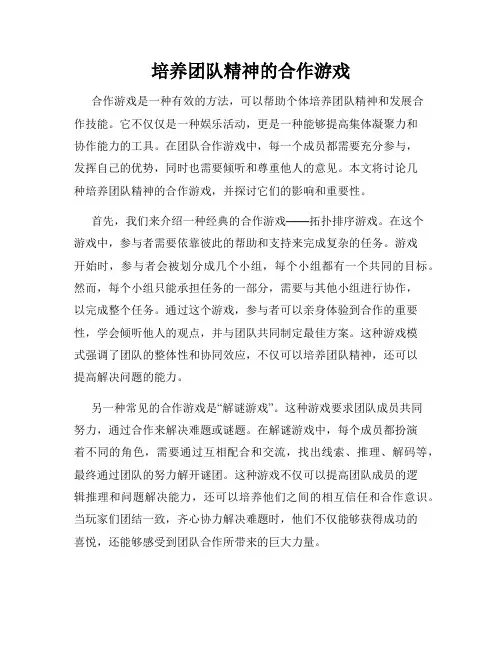 培养团队精神的合作游戏

合作游戏是一种有效的方法，可以帮助个体培养团队精神和发展合作技能。它不仅仅是一种娱乐活动，更是一种能够提高集体凝聚力和协作能力的工具。在团队合作游戏中，每一个成员都需要充分参与，发挥自己的优势，同时也需要倾听和尊重他人的意见。本文将讨论几种培养团队精神的合作游戏，并探讨它们的影响和重要性。

首先，我们来介绍一种经典的合作游戏——拓扑排序游戏。在这个游戏中，参与者需要依靠彼此的帮助和支持来完成复杂的任务。游戏开始时，参与者会被划分成几个小组，每个小组都有一个共同的目标。然而，每个小组只能承担任务的一部分，需要与其他小组进行协作，以完成整个任务。通过这个游戏，参与者可以亲身体验到合作的重要性，学会倾听他人的观点，并与团队共同制定最佳方案。这种游戏模式强调了团队的整体性和协同效应，不仅可以培养团队精神，还可以提高解决问题的能力。

另一种常见的合作游戏是“解谜游戏”。这种游戏要求团队成员共同努力，通过合作来解决难题或谜题。在解谜游戏中，每个成员都扮演着不同的角色，需要通过互相配合和交流，找出线索、推理、解码等，最终通过团队的努力解开谜团。这种游戏不仅可以提高团队成员的逻辑推理和问题解决能力，还可以培养他们之间的相互信任和合作意识。当玩家们团结一致，齐心协力解决难题时，他们不仅能够获得成功的喜悦，还能够感受到团队合作所带来的巨大力量。